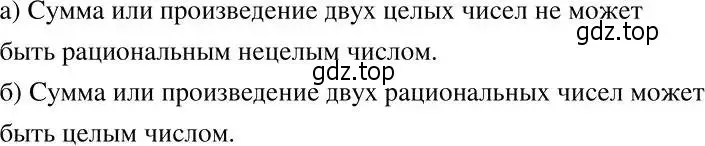 а) Сумма или произведение двух целых чисел не может быть рациональным нецелым числом.

gdz.top

gdz.top

б) Сумма или произведение двух рациональных чисел может быть целым числом.